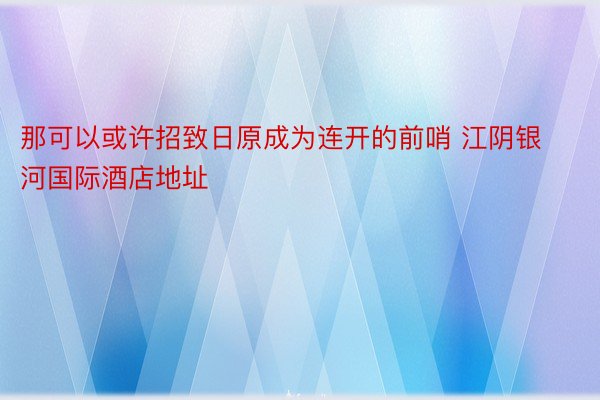 那可以或许招致日原成为连开的前哨 江阴银河国际酒店地址